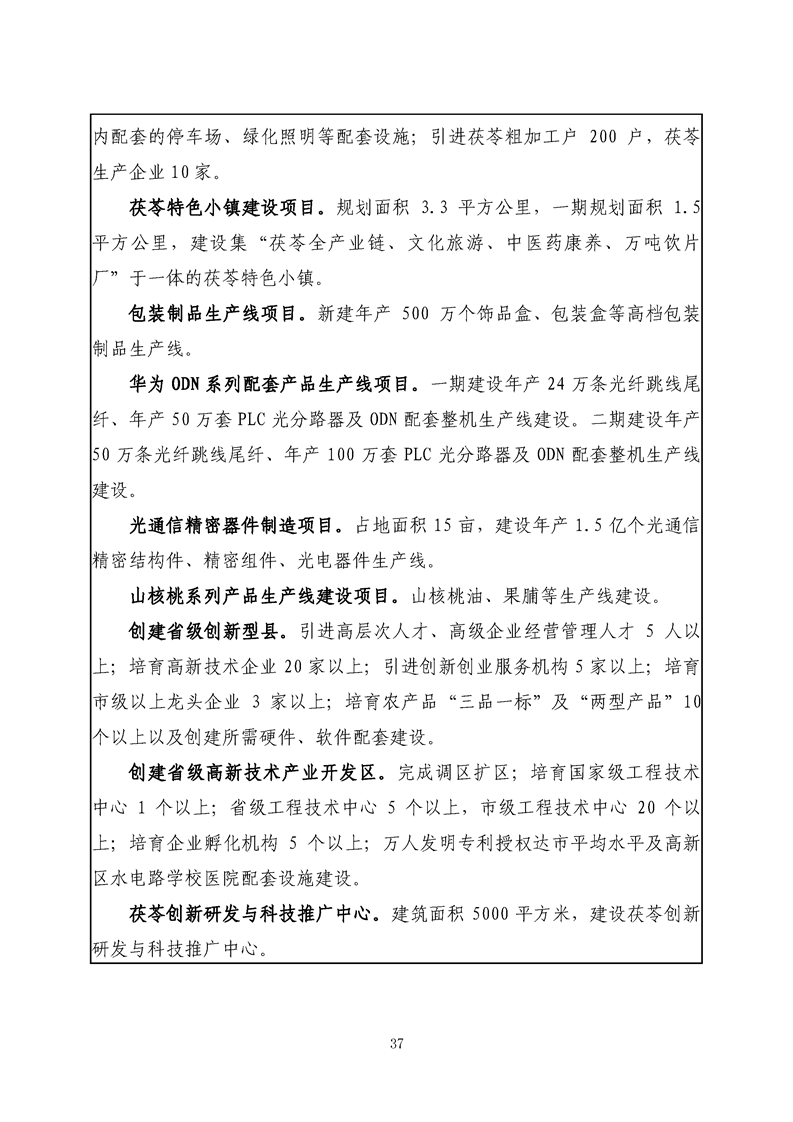 内配套的停车场、绿化照明等配套设施；引进茯苓粗加工户 200 户，茯苓生产企业 10 家。

茯苓特色小镇建设项目。规划面积 3.3 平方公里，一期规划面积 1.5 平方公里，建设集“茯苓全产业链、文化旅游、中医药康养、万吨饮片厂”于一体的茯苓特色小镇。

包装制品生产线项目。新建年产 500 万个饰品盒、包装盒等高档包装制品生产线。

华为 ODN 系列配套产品生产线项目。一期建设年产 24 万条光纤跳线尾纤、年产 50 万套 PLC 光分路器及 ODN 配套整机生产线建设。二期建设年产 50 万条光纤跳线尾纤、年产 100 万套 PLC 光分路器及 ODN 配套整机生产线建设。

光通信精密器件制造项目。占地面积 15 亩，建设年产 1.5 亿个光通信精密结构件、精密组件、光电器件生产线。

山核桃系列产品生产线建设项目。山核桃油、果脯等生产线建设。

创建省级创新型县。引进高层次人才、高级企业经营管理人才 5 人以上；培育高新技术企业 20 家以上；引进创新创业服务机构 5 家以上；培育市级以上龙头企业 3 家以上；培育农产品“三品一标”及“两型产品”10 个以上以及创建所需硬件、软件配套建设。

创建省级高新技术产业开发区。完成调区扩区；培育国家级工程技术中心 1 个以上；省级工程技术中心 5 个以上，市级工程技术中心 20 个以上；培育企业孵化机构 5 个以上；万人发明专利授权达市平均水平及高新区水电路学校医院配套设施建设。

茯苓创新研发与科技推广中心。建筑面积 5000 平方米，建设茯苓创新研发与科技推广中心。

37